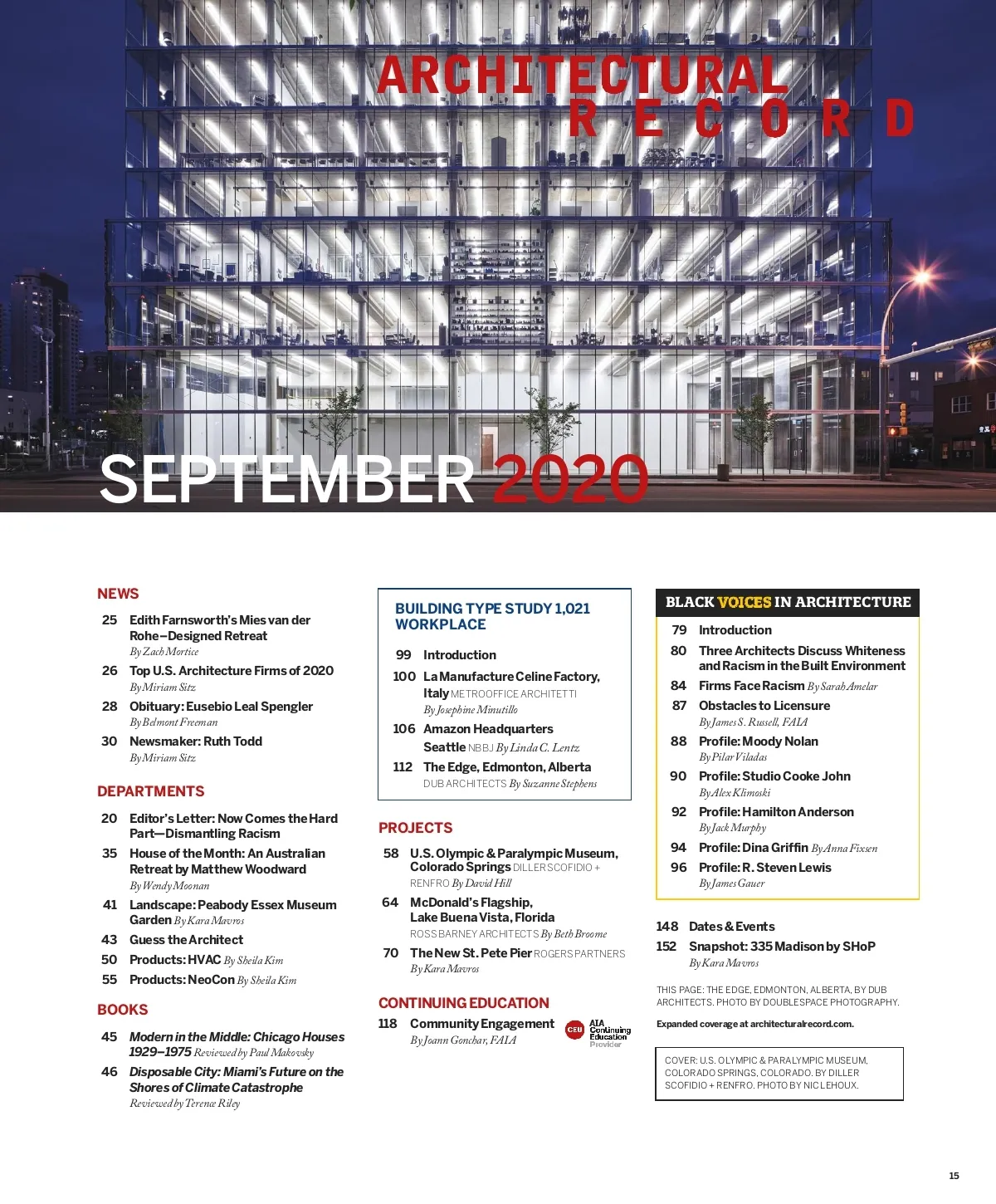 ARCHITECTURAL
RECORD

SEPTEMBER 2020

NEWS

25 Edith Farnsworth's Mies van der Rohe–Designed Retreat
By Zach Mortice

26 Top U.S. Architecture Firms of 2020
By Miriam Sitz

28 Obituary: Eusebio Leal Spengler
By Belmont Freeman

30 Newsmaker: Ruth Todd
By Miriam Sitz

DEPARTMENTS

20 Editor's Letter: Now Comes the Hard Part—Dismantling Racism

35 House of the Month: An Australian Retreat by Matthew Woodward
By Wendy Moonan

41 Landscape: Peabody Essex Museum Garden By Kara Mavros

43 Guess the Architect

50 Products: HVAC By Sheila Kim

55 Products: NeoCon By Sheila Kim

BOOKS

45 Modern in the Middle: Chicago Houses 1929–1975 Reviewed by Paul Makovsky

46 Disposable City: Miami's Future on the Shores of Climate Catastrophe
Reviewed by Terence Riley

BUILDING TYPE STUDY 1,021
WORKPLACE

99 Introduction

100 La Manufacture Celine Factory, Italy METROOFFICE ARCHITETTI
By Josephine Minutillo

106 Amazon Headquarters Seattle NBBJ By Linda C. Lentz

112 The Edge, Edmonton, Alberta
DUB ARCHITECTS By Suzanne Stephens

PROJECTS

58 U.S. Olympic & Paralympic Museum, Colorado Springs DILLER SCOFIDIO + RENFRO By David Hill

64 McDonald's Flagship, Lake Buena Vista, Florida
ROSS BARNEY ARCHITECTS By Beth Broome

70 The New St. Pete Pier ROGERS PARTNERS
By Kara Mavros

CONTINUING EDUCATION

118 Community Engagement
By Joann Gonchar, FAIA

CEU AIA Continuing Education Provider

BLACK VOICES IN ARCHITECTURE

79 Introduction

80 Three Architects Discuss Whiteness and Racism in the Built Environment

84 Firms Face Racism By Sarah Amelar

87 Obstacles to Licensure
By James S. Russell, FAIA

88 Profile: Moody Nolan
By Pilar Viladas

90 Profile: Studio Cooke John
By Alex Klimoski

92 Profile: Hamilton Anderson
By Jack Murphy

94 Profile: Dina Griffin By Anna Fixsen

96 Profile: R. Steven Lewis
By James Gauer

148 Dates & Events

152 Snapshot: 335 Madison by SHoP
By Kara Mavros

THIS PAGE: THE EDGE, EDMONTON, ALBERTA, BY DUB ARCHITECTS. PHOTO BY DOUBLESPACE PHOTOGRAPHY.

Expanded coverage at architecturalrecord.com.

COVER: U.S. OLYMPIC & PARALYMPIC MUSEUM, COLORADO SPRINGS, COLORADO. BY DILLER SCOFIDIO + RENFRO. PHOTO BY NIC LEHOUX.

15